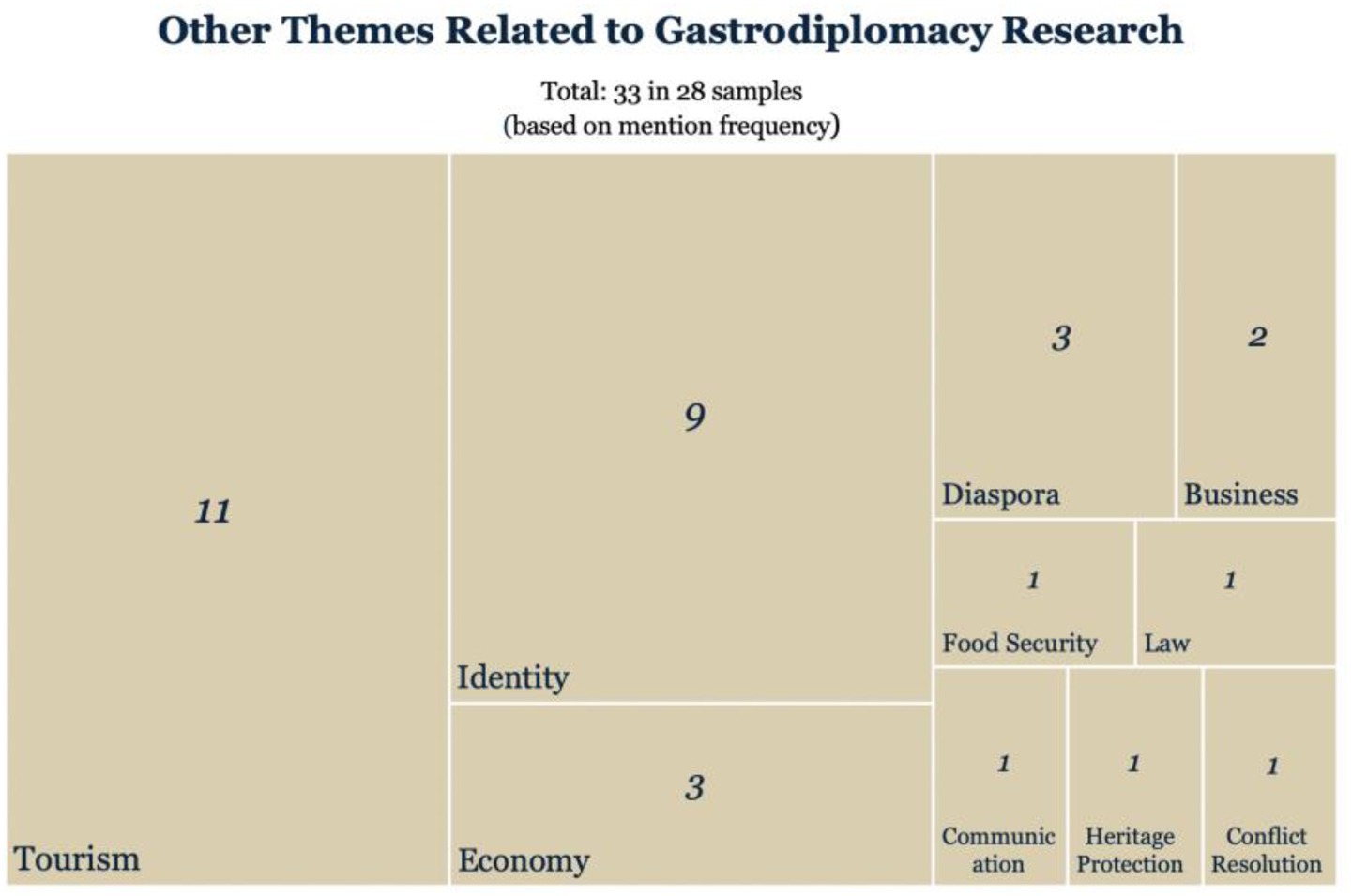 Other Themes Related to Gastrodiplomacy Research

Total: 33 in 28 samples
(based on mention frequency)

11

Tourism

9

Identity

3

Economy

3

Diaspora

2

Business

1

Food Security

1

Law

1

Communication

1

Heritage Protection

1

Conflict Resolution